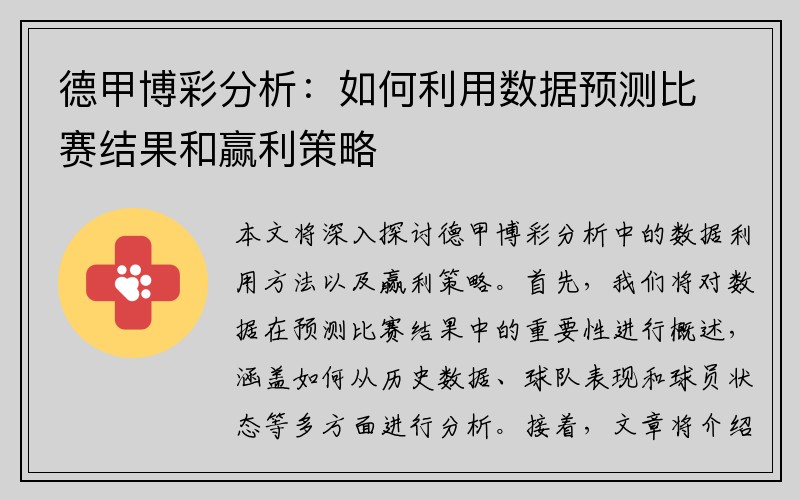 德甲博彩分析：如何利用数据预测比赛结果和赢利策略

本文将深入探讨德甲博彩分析中的数据利用方法以及赢利策略。首先，我们将对数据在预测比赛结果中的重要性进行概述，涵盖如何从历史数据、球队表现和球员状态等多方面进行分析。接着，文章将介绍